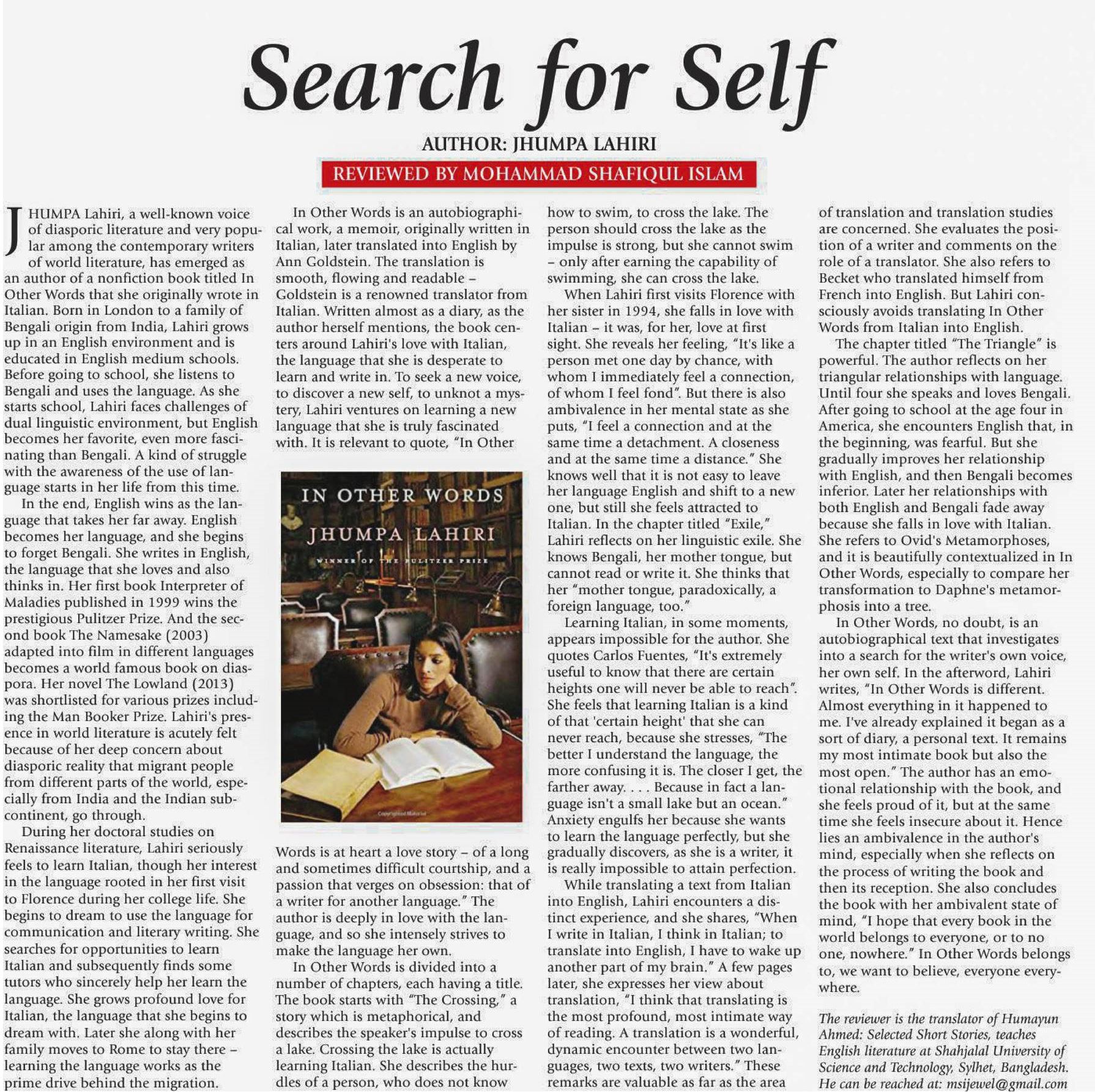 Search for Self

AUTHOR: JHUMPA LAHIRI

REVIEWED BY MOHAMMAD SHAFIQUL ISLAM

JHUMPA Lahiri, a well-known voice of diasporic literature and very popular among the contemporary writers of world literature, has emerged as an author of a nonfiction book titled In Other Words that she originally wrote in Italian. Born in London to a family of Bengali origin from India, Lahiri grows up in an English environment and is educated in English medium schools. Before going to school, she listens to Bengali and uses the language. As she starts school, Lahiri faces challenges of dual linguistic environment, but English becomes her favorite, even more fascinating than Bengali. A kind of struggle with the awareness of the use of language starts in her life from this time.

In the end, English wins as the language that takes her far away. English becomes her language, and she begins to forget Bengali. She writes in English, the language that she loves and also thinks in. Her first book Interpreter of Maladies published in 1999 wins the prestigious Pulitzer Prize. And the second book The Namesake (2003) adapted into film in different languages becomes a world famous book on diaspora. Her novel The Lowland (2013) was shortlisted for various prizes including the Man Booker Prize. Lahiri's presence in world literature is acutely felt because of her deep concern about diasporic reality that migrant people from different parts of the world, especially from India and the Indian subcontinent, go through.

During her doctoral studies on Renaissance literature, Lahiri seriously feels to learn Italian, though her interest in the language rooted in her first visit to Florence during her college life. She begins to dream to use the language for communication and literary writing. She searches for opportunities to learn Italian and subsequently finds some tutors who sincerely help her learn the language. She grows profound love for Italian, the language that she begins to dream with. Later she along with her family moves to Rome to stay there – learning the language works as the prime drive behind the migration.

In Other Words is an autobiographical work, a memoir, originally written in Italian, later translated into English by Ann Goldstein. The translation is smooth, flowing and readable – Goldstein is a renowned translator from Italian. Written almost as a diary, as the author herself mentions, the book centers around Lahiri's love with Italian, the language that she is desperate to learn and write in. To seek a new voice, to discover a new self, to unknot a mystery, Lahiri ventures on learning a new language that she is truly fascinated with. It is relevant to quote, "In Other

IN OTHER WORDS
JHUMPA LAHIRI
WINNER OF THE PULITZER PRIZE

Words is at heart a love story – of a long and sometimes difficult courtship, and a passion that verges on obsession: that of a writer for another language." The author is deeply in love with the language, and so she intensely strives to make the language her own.

In Other Words is divided into a number of chapters, each having a title. The book starts with "The Crossing," a story which is metaphorical, and describes the speaker's impulse to cross a lake. Crossing the lake is actually learning Italian. She describes the hurdles of a person, who does not know how to swim, to cross the lake. The person should cross the lake as the impulse is strong, but she cannot swim – only after earning the capability of swimming, she can cross the lake.

When Lahiri first visits Florence with her sister in 1994, she falls in love with Italian – it was, for her, love at first sight. She reveals her feeling, "It's like a person met one day by chance, with whom I immediately feel a connection, of whom I feel fond". But there is also ambivalence in her mental state as she puts, "I feel a connection and at the same time a detachment. A closeness and at the same time a distance." She knows well that it is not easy to leave her language English and shift to a new one, but still she feels attracted to Italian. In the chapter titled "Exile," Lahiri reflects on her linguistic exile. She knows Bengali, her mother tongue, but cannot read or write it. She thinks that her "mother tongue, paradoxically, a foreign language, too."

Learning Italian, in some moments, appears impossible for the author. She quotes Carlos Fuentes, "It's extremely useful to know that there are certain heights one will never be able to reach". She feels that learning Italian is a kind of that 'certain height' that she can never reach, because she stresses, "The better I understand the language, the more confusing it is. The closer I get, the farther away. . . . Because in fact a language isn't a small lake but an ocean." Anxiety engulfs her because she wants to learn the language perfectly, but she gradually discovers, as she is a writer, it is really impossible to attain perfection.

While translating a text from Italian into English, Lahiri encounters a distinct experience, and she shares, "When I write in Italian, I think in Italian; to translate into English, I have to wake up another part of my brain." A few pages later, she expresses her view about translation, "I think that translating is the most profound, most intimate way of reading. A translation is a wonderful, dynamic encounter between two languages, two texts, two writers." These remarks are valuable as far as the area of translation and translation studies are concerned. She evaluates the position of a writer and comments on the role of a translator. She also refers to Becket who translated himself from French into English. But Lahiri consciously avoids translating In Other Words from Italian into English.

The chapter titled "The Triangle" is powerful. The author reflects on her triangular relationships with language. Until four she speaks and loves Bengali. After going to school at the age four in America, she encounters English that, in the beginning, was fearful. But she gradually improves her relationship with English, and then Bengali becomes inferior. Later her relationships with both English and Bengali fade away because she falls in love with Italian. She refers to Ovid's Metamorphoses, and it is beautifully contextualized in In Other Words, especially to compare her transformation to Daphne's metamorphosis into a tree.

In Other Words, no doubt, is an autobiographical text that investigates into a search for the writer's own voice, her own self. In the afterword, Lahiri writes, "In Other Words is different. Almost everything in it happened to me. I've already explained it began as a sort of diary, a personal text. It remains my most intimate book but also the most open." The author has an emotional relationship with the book, and she feels proud of it, but at the same time she feels insecure about it. Hence lies an ambivalence in the author's mind, especially when she reflects on the process of writing the book and then its reception. She also concludes the book with her ambivalent state of mind, "I hope that every book in the world belongs to everyone, or to no one, nowhere." In Other Words belongs to, we want to believe, everyone everywhere.

The reviewer is the translator of Humayun Ahmed: Selected Short Stories, teaches English literature at Shahjalal University of Science and Technology, Sylhet, Bangladesh. He can be reached at: msijewel@gmail.com